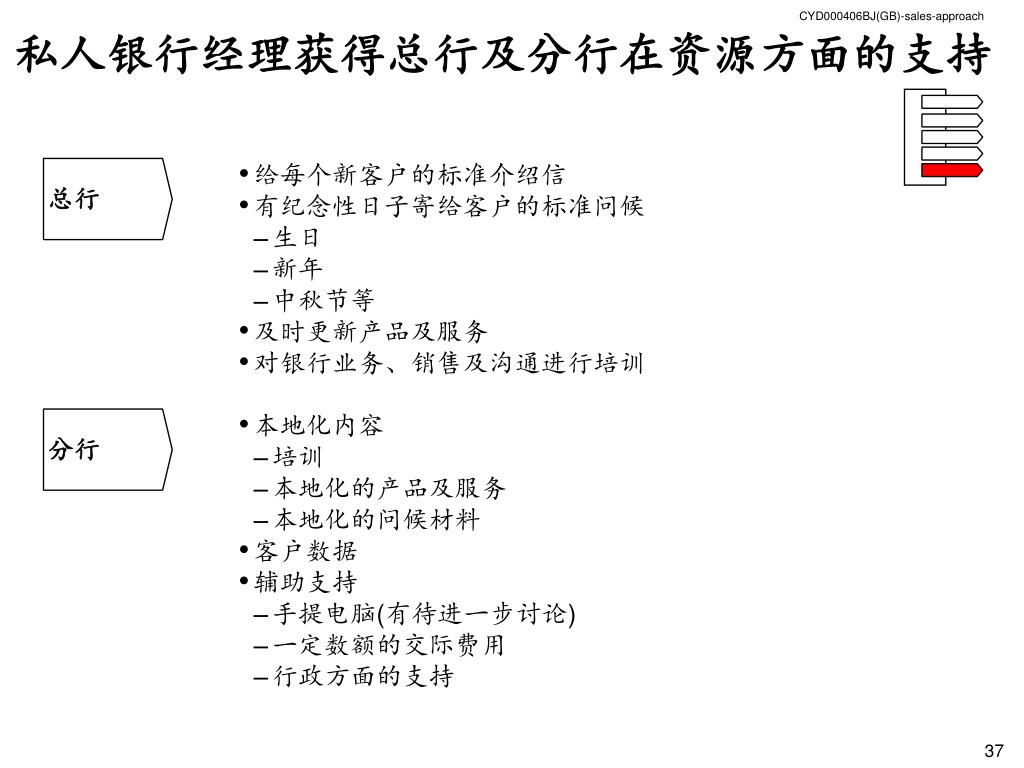 CYD000406BJ(GB)-sales-approach

私人银行经理获得总行及分行在资源方面的支持

总行

• 给每个新客户的标准介绍信
• 有纪念性日子寄给客户的标准问候
– 生日
– 新年
– 中秋节等
• 及时更新产品及服务
• 对银行业务、销售及沟通进行培训

分行

• 本地化内容
– 培训
– 本地化的产品及服务
– 本地化的问候材料
• 客户数据
• 辅助支持
– 手提电脑(有待进一步讨论)
– 一定数额的交际费用
– 行政方面的支持

37